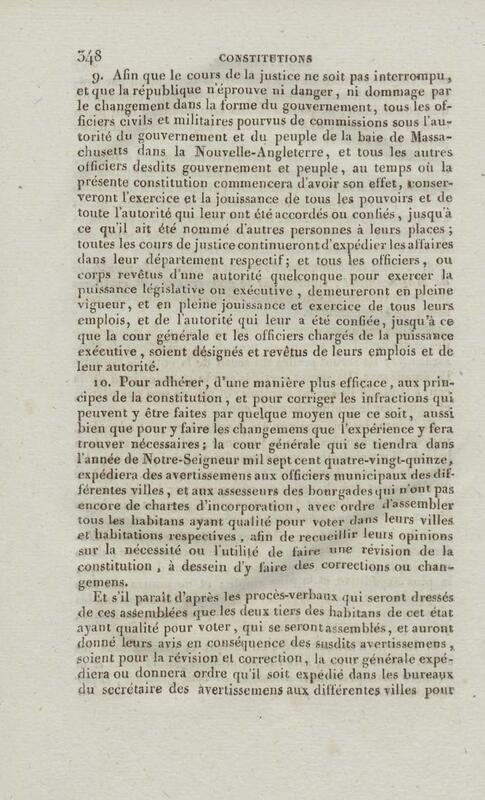 348 CONSTITUTIONS

9. Afin que le cours de la justice ne soit pas interrompu, et que la république n'éprouve ni danger, ni dommage par le changement dans la forme du gouvernement, tous les officiers civils et militaires pourvus de commissions sous l'autorité du gouvernement et du peuple de la baie de Massachusetts dans la Nouvelle-Angleterre, et tous les autres officiers desdits gouvernement et peuple, au temps où la présente constitution commencera d'avoir son effet, conserveront l'exercice et la jouissance de tous les pouvoirs et de toute l'autorité qui leur ont été accordés ou confiés, jusqu'à ce qu'il ait été nommé d'autres personnes à leurs places; toutes les cours de justice continueront d'expédier les affaires dans leur département respectif; et tous les officiers, ou corps revêtus d'une autorité quelconque pour exercer la puissance législative ou exécutive, demeureront en pleine vigueur, et en pleine jouissance et exercice de tous leurs emplois, et de l'autorité qui leur a été confiée, jusqu'à ce que la cour générale et les officiers chargés de la puissance exécutive, soient désignés et revêtus de leurs emplois et de leur autorité.

10. Pour adhérer, d'une manière plus efficace, aux principes de la constitution, et pour corriger les infractions qui peuvent y être faites par quelque moyen que ce soit, aussi bien que pour y faire les changemens que l'expérience y fera trouver nécessaires; la cour générale qui se tiendra dans l'année de Notre-Seigneur mil sept cent quatre-vingt-quinze, expédiera des avertissemens aux officiers municipaux des différentes villes, et aux assesseurs des bourgades qui n'ont pas encore de chartes d'incorporation, avec ordre d'assembler tous les habitans ayant qualité pour voter dans leurs villes et habitations respectives, afin de recueillir leurs opinions sur la nécessité ou l'utilité de faire une révision de la constitution, à dessein d'y faire des corrections ou changemens.

Et s'il paraît d'après les procès-verbaux qui seront dressés de ces assemblées que les deux tiers des habitans de cet état ayant qualité pour voter, qui se seront assemblés, et auront donné leurs avis en conséquence des susdits avertissemens, soient pour la révision et correction, la cour générale expédiera ou donnera ordre qu'il soit expédié dans les bureaux du secrétaire des avertissemens aux différentes villes pour